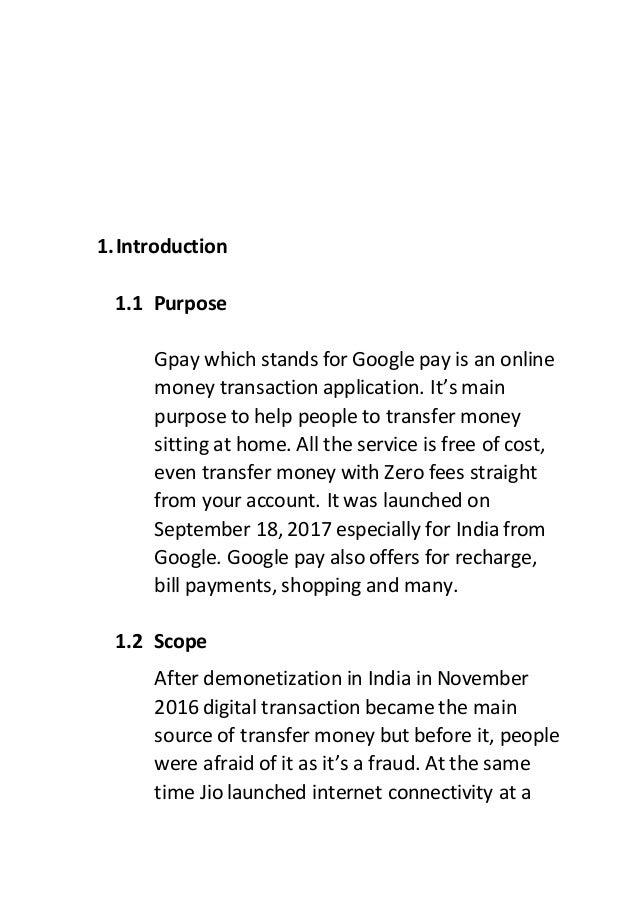 1. Introduction

1.1 Purpose

Gpay which stands for Google pay is an online money transaction application. It's main purpose to help people to transfer money sitting at home. All the service is free of cost, even transfer money with Zero fees straight from your account. It was launched on September 18, 2017 especially for India from Google. Google pay also offers for recharge, bill payments, shopping and many.

1.2 Scope

After demonetization in India in November 2016 digital transaction became the main source of transfer money but before it, people were afraid of it as it's a fraud. At the same time Jio launched internet connectivity at a